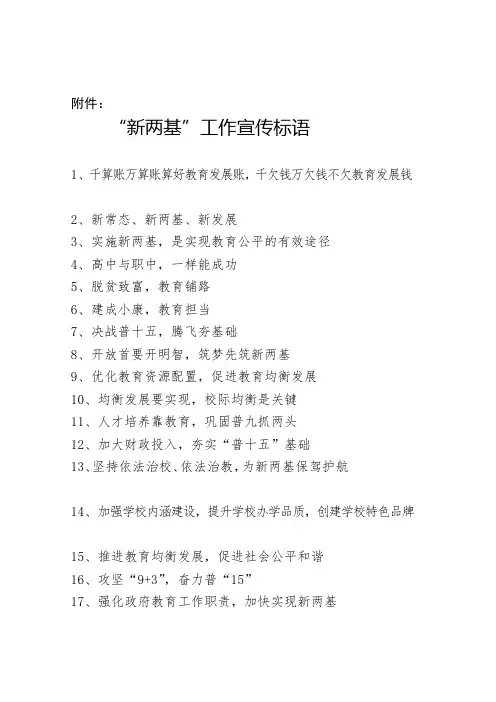 附件：

“新两基”工作宣传标语

1、千算账万算账算好教育发展账，千欠钱万欠钱不欠教育发展钱

2、新常态、新两基、新发展
3、实施新两基，是实现教育公平的有效途径
4、高中与职中，一样能成功
5、脱贫致富，教育铺路
6、建成小康，教育担当
7、决战普十五，腾飞夯基础
8、开放首要开明智，筑梦先筑新两基
9、优化教育资源配置，促进教育均衡发展
10、均衡发展要实现，校际均衡是关键
11、人才培养靠教育，巩固普九抓两头
12、加大财政投入，夯实“普十五”基础
13、坚持依法治校、依法治教，为新两基保驾护航

14、加强学校内涵建设，提升学校办学品质，创建学校特色品牌

15、推进教育均衡发展，促进社会公平和谐
16、攻坚“9+3”，奋力普“15”
17、强化政府教育工作职责，加快实现新两基